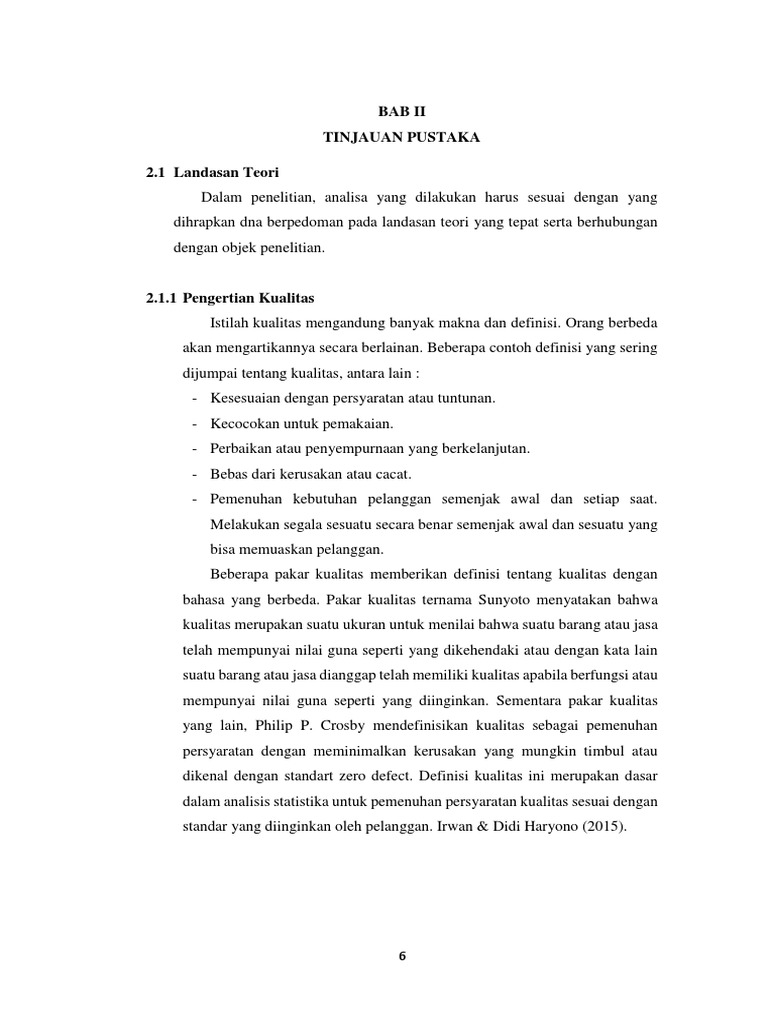 BAB II
TINJAUAN PUSTAKA

2.1 Landasan Teori

Dalam penelitian, analisa yang dilakukan harus sesuai dengan yang dihrapkan dna berpedoman pada landasan teori yang tepat serta berhubungan dengan objek penelitian.

2.1.1 Pengertian Kualitas

Istilah kualitas mengandung banyak makna dan definisi. Orang berbeda akan mengartikannya secara berlainan. Beberapa contoh definisi yang sering dijumpai tentang kualitas, antara lain :

- Kesesuaian dengan persyaratan atau tuntunan.
- Kecocokan untuk pemakaian.
- Perbaikan atau penyempurnaan yang berkelanjutan.
- Bebas dari kerusakan atau cacat.
- Pemenuhan kebutuhan pelanggan semenjak awal dan setiap saat. Melakukan segala sesuatu secara benar semenjak awal dan sesuatu yang bisa memuaskan pelanggan.

Beberapa pakar kualitas memberikan definisi tentang kualitas dengan bahasa yang berbeda. Pakar kualitas ternama Sunyoto menyatakan bahwa kualitas merupakan suatu ukuran untuk menilai bahwa suatu barang atau jasa telah mempunyai nilai guna seperti yang dikehendaki atau dengan kata lain suatu barang atau jasa dianggap telah memiliki kualitas apabila berfungsi atau mempunyai nilai guna seperti yang diinginkan. Sementara pakar kualitas yang lain, Philip P. Crosby mendefinisikan kualitas sebagai pemenuhan persyaratan dengan meminimalkan kerusakan yang mungkin timbul atau dikenal dengan standart zero defect. Definisi kualitas ini merupakan dasar dalam analisis statistika untuk pemenuhan persyaratan kualitas sesuai dengan standar yang diinginkan oleh pelanggan. Irwan & Didi Haryono (2015).

6